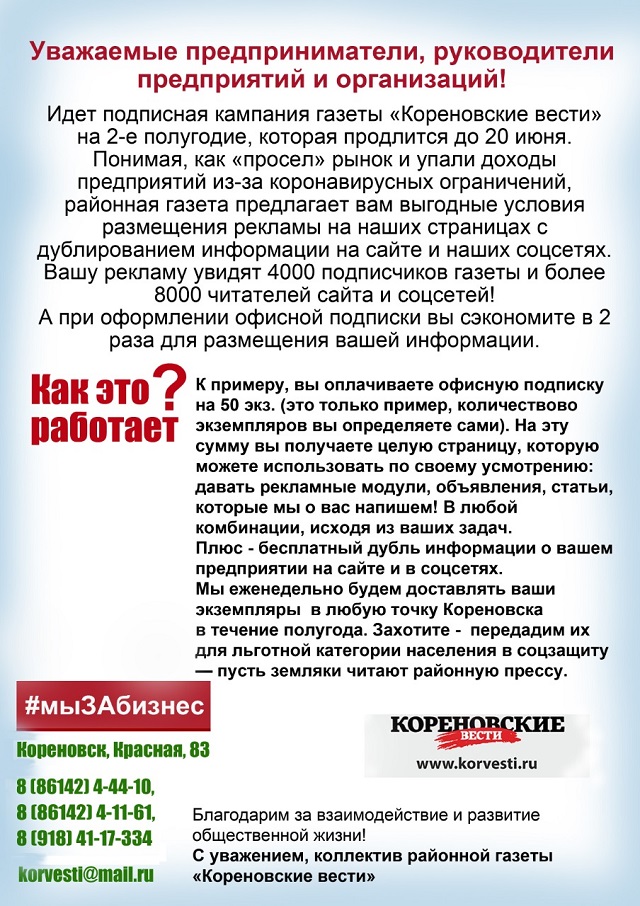 Уважаемые предприниматели, руководители предприятий и организаций!

Идет подписная кампания газеты «Кореновские вести» на 2-е полугодие, которая продлится до 20 июня. Понимая, как «просел» рынок и упали доходы предприятий из-за коронавирусных ограничений, районная газета предлагает вам выгодные условия размещения рекламы на наших страницах с дублированием информации на сайте и наших соцсетях. Вашу рекламу увидят 4000 подписчиков газеты и более 8000 читателей сайта и соцсетей!
А при оформлении офисной подписки вы сэкономите в 2 раза для размещения вашей информации.

Как это работает?

К примеру, вы оплачиваете офисную подписку на 50 экз. (это только пример, количествово экземпляров вы определяете сами). На эту сумму вы получаете целую страницу, которую можете использовать по своему усмотрению: давать рекламные модули, объявления, статьи, которые мы о вас напишем! В любой комбинации, исходя из ваших задач.
Плюс - бесплатный дубль информации о вашем предприятии на сайте и в соцсетях.
Мы еженедельно будем доставлять ваши экземпляры в любую точку Кореновска в течение полугода. Захотите - передадим их для льготной категории населения в соцзащиту — пусть земляки читают районную прессу.

#мыЗАбизнес

Кореновск, Красная, 83

8 (86142) 4-44-10,
8 (86142) 4-11-61,
8 (918) 41-17-334

korvesti@mail.ru

КОРЕНОВСКИЕ ВЕСТИ
www.korvesti.ru

Благодарим за взаимодействие и развитие общественной жизни!
С уважением, коллектив районной газеты «Кореновские вести»